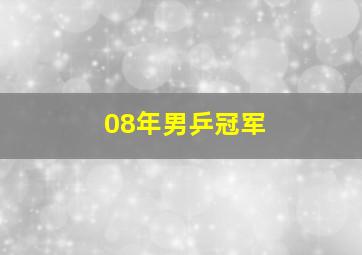 08年男乒冠军